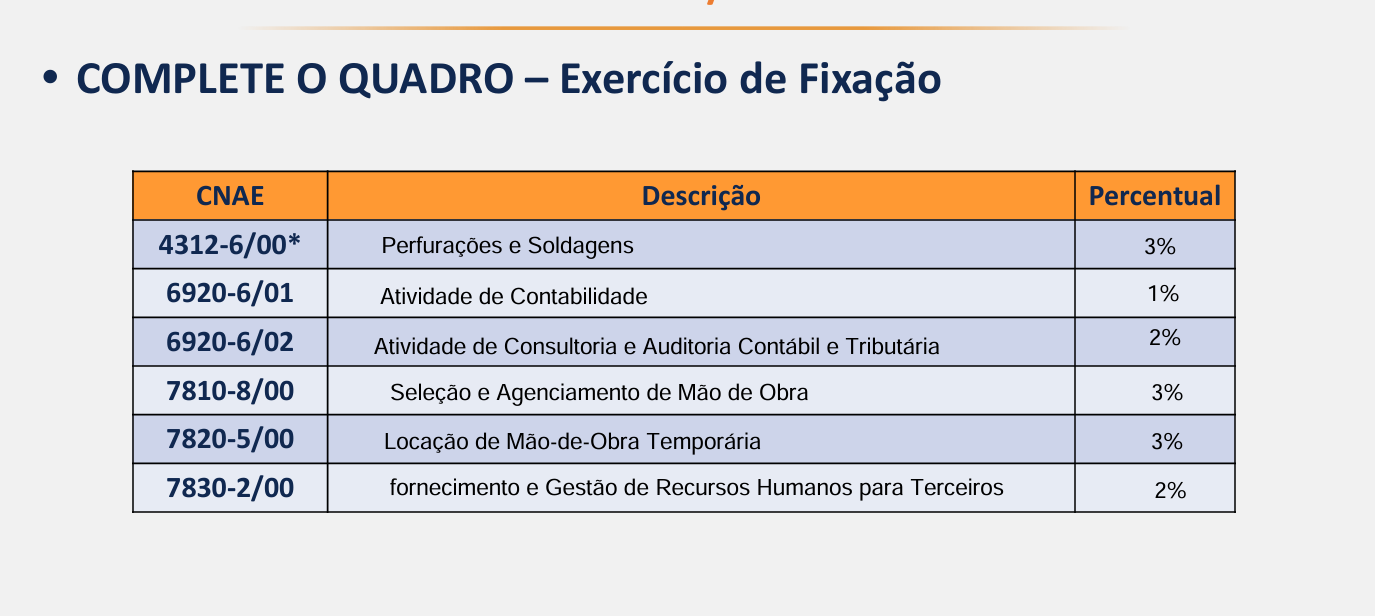 • COMPLETE O QUADRO – Exercício de Fixação

| CNAE | Descrição | Percentual |
|---|---|---|
| 4312-6/00* | Perfurações e Soldagens | 3% |
| 6920-6/01 | Atividade de Contabilidade | 1% |
| 6920-6/02 | Atividade de Consultoria e Auditoria Contábil e Tributária | 2% |
| 7810-8/00 | Seleção e Agenciamento de Mão de Obra | 3% |
| 7820-5/00 | Locação de Mão-de-Obra Temporária | 3% |
| 7830-2/00 | fornecimento e Gestão de Recursos Humanos para Terceiros | 2% |